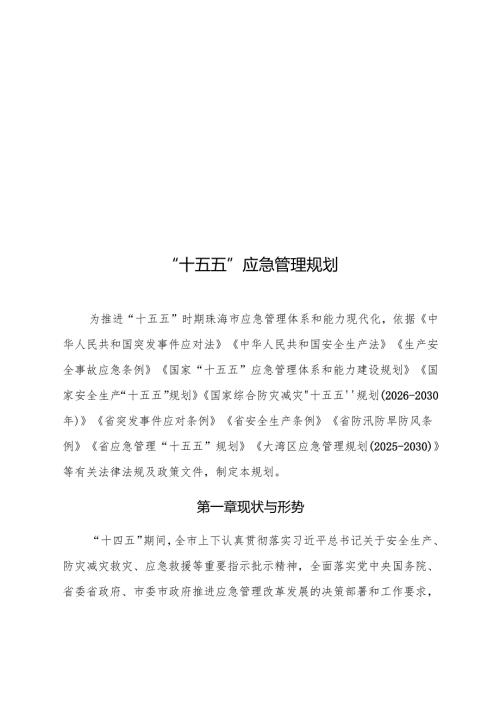 “十五五”应急管理规划

为推进“十五五”时期珠海市应急管理体系和能力现代化，依据《中华人民共和国突发事件应对法》《中华人民共和国安全生产法》《生产安全事故应急条例》《国家“十五五”应急管理体系和能力建设规划》《国家安全生产“十五五”规划》《国家综合防灾减灾"十五五''规划(2026-2030年)》《省突发事件应对条例》《省安全生产条例》《省防汛防旱防风条例》《省应急管理“十五五”规划》《大湾区应急管理规划(2025-2030)》等有关法律法规及政策文件，制定本规划。

第一章现状与形势

“十四五”期间，全市上下认真贯彻落实习近平总书记关于安全生产、防灾减灾救灾、应急救援等重要指示批示精神，全面落实党中央国务院、省委省政府、市委市政府推进应急管理改革发展的决策部署和工作要求，